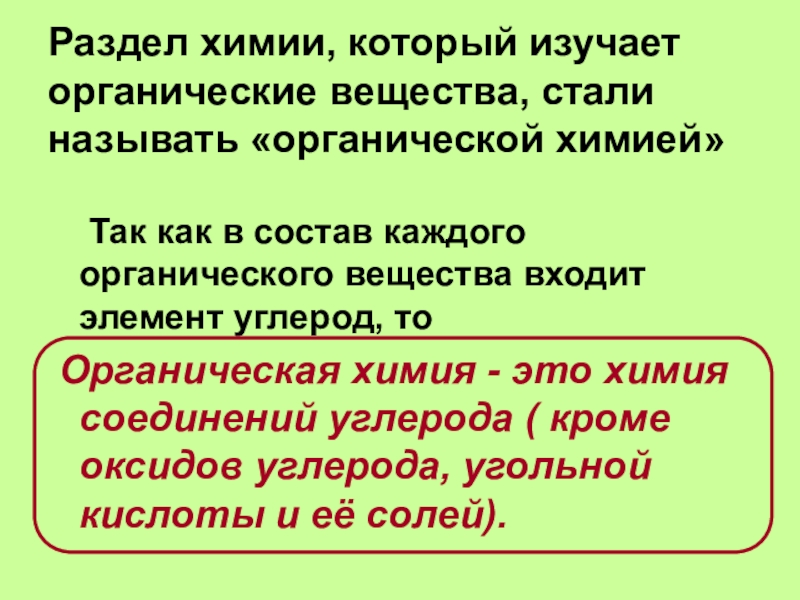 Раздел химии, который изучает органические вещества, стали называть «органической химией»

Так как в состав каждого органического вещества входит элемент углерод, то

Органическая химия - это химия соединений углерода ( кроме оксидов углерода, угольной кислоты и её солей).